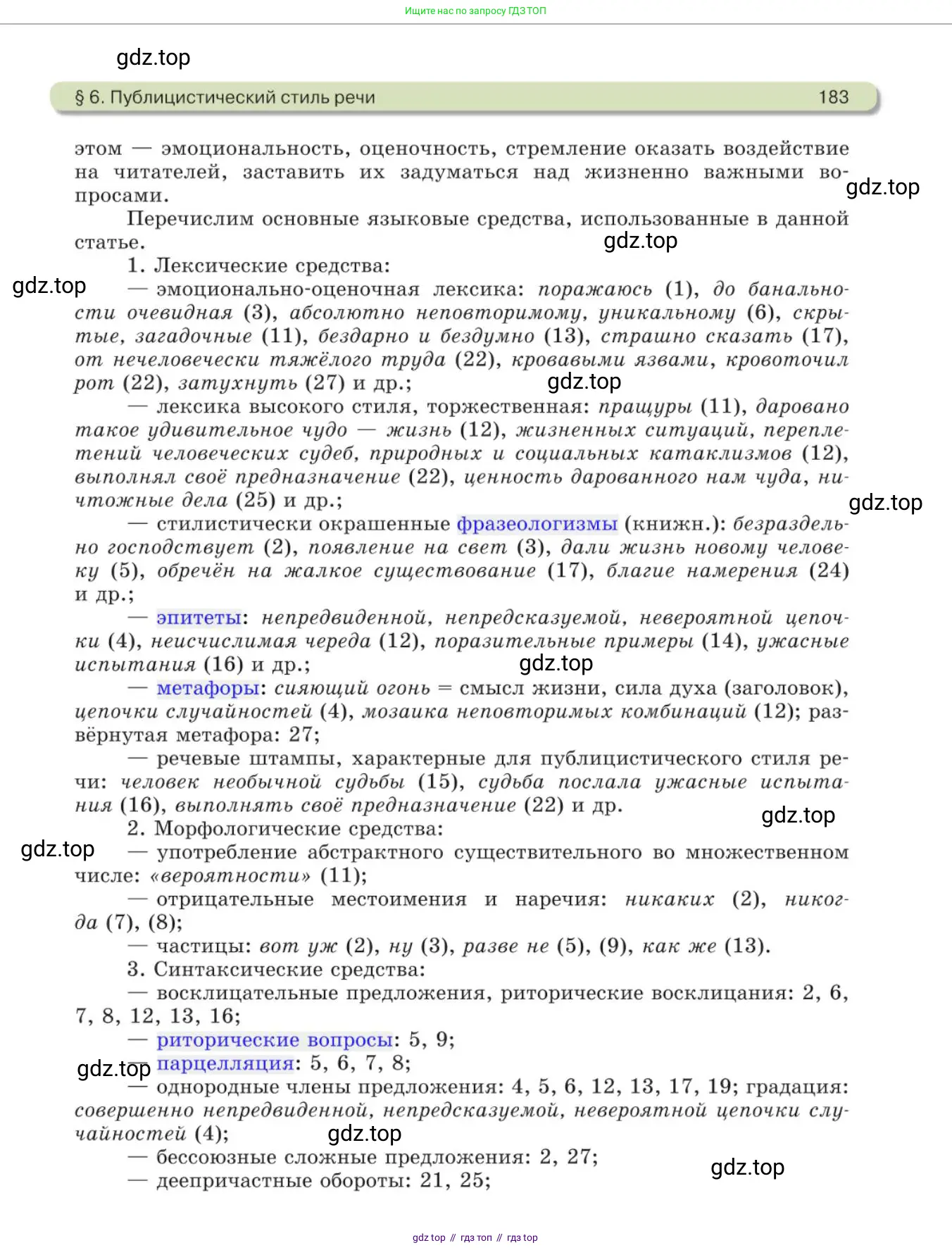 Ищите нас по запросу ГДЗ ТОП

gdz.top

§ 6. Публицистический стиль речи 183

этом — эмоциональность, оценочность, стремление оказать воздействие на читателей, заставить их задуматься над жизненно важными вопросами.

gdz.top

Перечислим основные языковые средства, использованные в данной статье.

gdz.top

1. Лексические средства:

gdz.top

— эмоционально-оценочная лексика: поражаюсь (1), до банальности очевидная (3), абсолютно неповторимому, уникальному (6), скрытые, загадочные (11), бездарно и бездумно (13), страшно сказать (17), от нечеловечески тяжёлого труда (22), кровавыми язвами, кровоточил рот (22), затухнуть (27) и др.;

gdz.top

— лексика высокого стиля, торжественная: пращуры (11), даровано такое удивительное чудо — жизнь (12), жизненных ситуаций, переплетений человеческих судеб, природных и социальных катаклизмов (12), выполнял своё предназначение (22), ценность дарованного нам чуда, ничтожные дела (25) и др.;

gdz.top

— стилистически окрашенные фразеологизмы (книжн.): безраздельно господствует (2), появление на свет (3), дали жизнь новому человеку (5), обречён на жалкое существование (17), благие намерения (24) и др.;

— эпитеты: непредвиденной, непредсказуемой, невероятной цепочки (4), неисчислимая череда (12), поразительные примеры (14), ужасные испытания (16) и др.;

gdz.top

— метафоры: сияющий огонь = смысл жизни, сила духа (заголовок), цепочки случайностей (4), мозаика неповторимых комбинаций (12); развёрнутая метафора: 27;

— речевые штампы, характерные для публицистического стиля речи: человек необычной судьбы (15), судьба послала ужасные испытания (16), выполнять своё предназначение (22) и др.

gdz.top

2. Морфологические средства:

gdz.top

— употребление абстрактного существительного во множественном числе: «вероятности» (11);

— отрицательные местоимения и наречия: никаких (2), никогда (7), (8);

— частицы: вот уж (2), ну (3), разве не (5), (9), как же (13).

3. Синтаксические средства:

— восклицательные предложения, риторические восклицания: 2, 6, 7, 8, 12, 13, 16;

— риторические вопросы: 5, 9;

gdz.top

— парцелляция: 5, 6, 7, 8;

— однородные члены предложения: 4, 5, 6, 12, 13, 17, 19; градация: совершенно непредвиденной, непредсказуемой, невероятной цепочки случайностей (4);

gdz.top

— бессоюзные сложные предложения: 2, 27;

gdz.top

— деепричастные обороты: 21, 25;

gdz top // гдз топ // гдз top